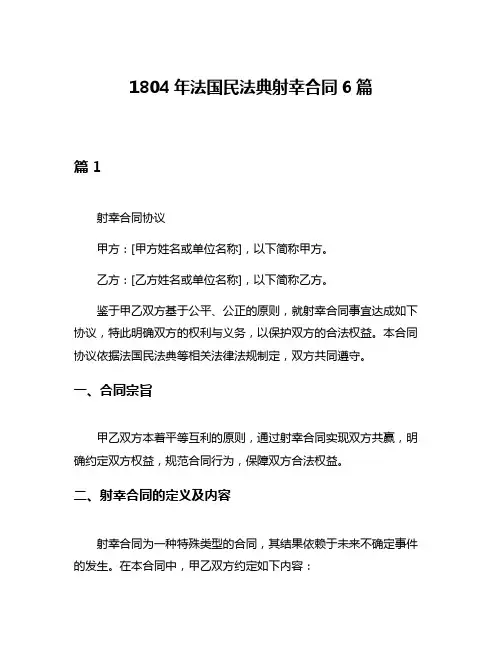 1804 年法国民法典射幸合同 6 篇

篇 1

射幸合同协议

甲方：[甲方姓名或单位名称]，以下简称甲方。

乙方：[乙方姓名或单位名称]，以下简称乙方。

鉴于甲乙双方基于公平、公正的原则，就射幸合同事宜达成如下协议，特此明确双方的权利与义务，以保护双方的合法权益。本合同协议依据法国民法典等相关法律法规制定，双方共同遵守。

一、合同宗旨

甲乙双方本着平等互利的原则，通过射幸合同实现双方共赢，明确约定双方权益，规范合同行为，保障双方合法权益。

二、射幸合同的定义及内容

射幸合同为一种特殊类型的合同，其结果依赖于未来不确定事件的发生。在本合同中，甲乙双方约定如下内容：